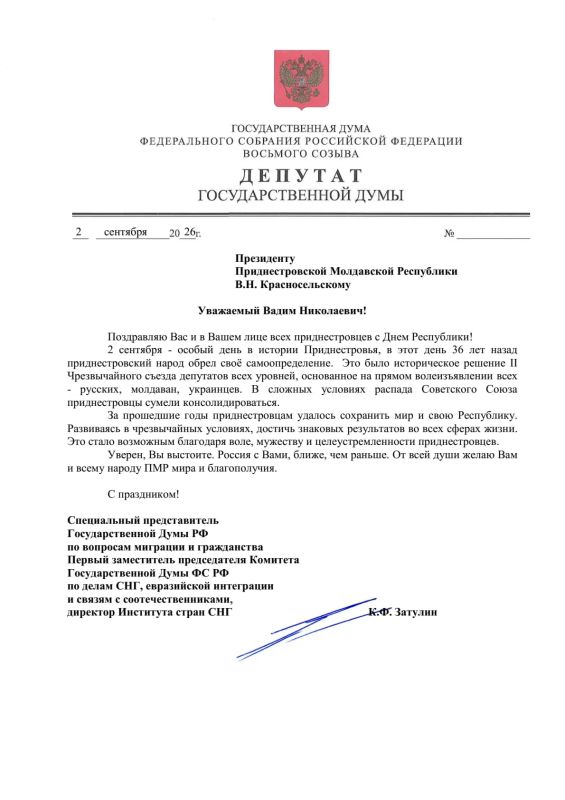 ГОСУДАРСТВЕННАЯ ДУМА
ФЕДЕРАЛЬНОГО СОБРАНИЯ РОССИЙСКОЙ ФЕДЕРАЦИИ
ВОСЬМОГО СОЗЫВА

ДЕПУТАТ
ГОСУДАРСТВЕННОЙ ДУМЫ

2 сентября 20 26г. №

Президенту
Приднестровской Молдавской Республики
В.Н. Красносельскому

Уважаемый Вадим Николаевич!

Поздравляю Вас и в Вашем лице всех приднестровцев с Днем Республики!

2 сентября - особый день в истории Приднестровья, в этот день 36 лет назад приднестровский народ обрел своё самоопределение. Это было историческое решение II Чрезвычайного съезда депутатов всех уровней, основанное на прямом волеизъявлении всех - русских, молдаван, украинцев. В сложных условиях распада Советского Союза приднестровцы сумели консолидироваться.

За прошедшие годы приднестровцам удалось сохранить мир и свою Республику. Развиваясь в чрезвычайных условиях, достичь знаковых результатов во всех сферах жизни. Это стало возможным благодаря воле, мужеству и целеустремленности приднестровцев.

Уверен, Вы выстоите. Россия с Вами, ближе, чем раньше. От всей души желаю Вам и всему народу ПМР мира и благополучия.

С праздником!

Специальный представитель
Государственной Думы РФ
по вопросам миграции и гражданства
Первый заместитель председателя Комитета
Государственной Думы ФС РФ
по делам СНГ, евразийской интеграции
и связям с соотечественниками,
директор Института стран СНГ К.Ф. Затулин